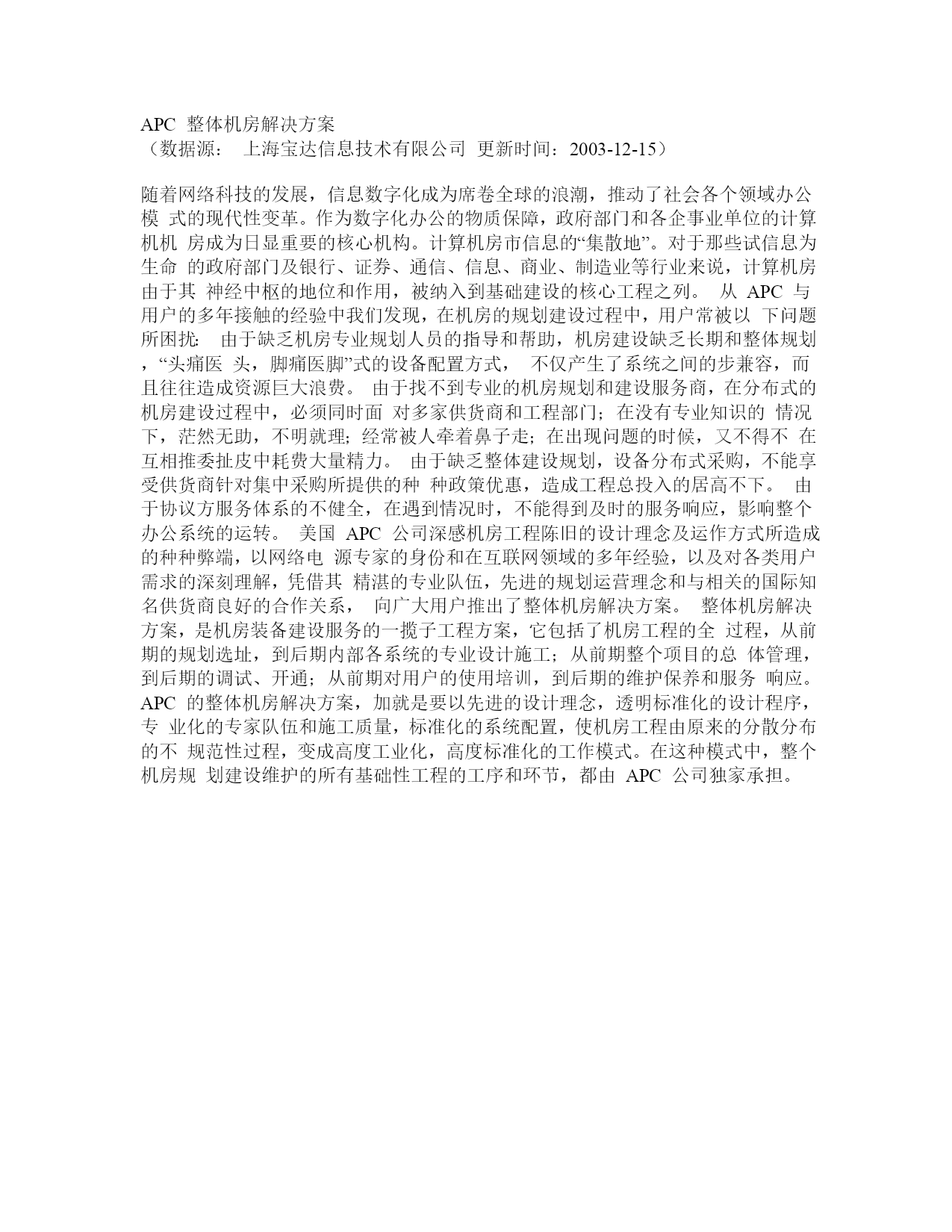 APC 整体机房解决方案
（数据源： 上海宝达信息技术有限公司 更新时间：2003-12-15）

随着网络科技的发展，信息数字化成为席卷全球的浪潮，推动了社会各个领域办公模 式的现代性变革。作为数字化办公的物质保障，政府部门和各企事业单位的计算机机 房成为日显重要的核心机构。计算机房市信息的“集散地”。对于那些试信息为生命 的政府部门及银行、证券、通信、信息、商业、制造业等行业来说，计算机房由于其 神经中枢的地位和作用，被纳入到基础建设的核心工程之列。 从 APC 与用户的多年接触的经验中我们发现，在机房的规划建设过程中，用户常被以 下问题所困扰: 由于缺乏机房专业规划人员的指导和帮助，机房建设缺乏长期和整体规划，“头痛医 头，脚痛医脚”式的设备配置方式， 不仅产生了系统之间的步兼容，而且往往造成资源巨大浪费。 由于找不到专业的机房规划和建设服务商，在分布式的机房建设过程中，必须同时面 对多家供货商和工程部门；在没有专业知识的 情况下，茫然无助，不明就理；经常被人牵着鼻子走；在出现问题的时候，又不得不 在互相推委扯皮中耗费大量精力。 由于缺乏整体建设规划，设备分布式采购，不能享受供货商针对集中采购所提供的种 种政策优惠，造成工程总投入的居高不下。 由于协议方服务体系的不健全，在遇到情况时，不能得到及时的服务响应，影响整个办公系统的运转。 美国 APC 公司深感机房工程陈旧的设计理念及运作方式所造成的种种弊端，以网络电 源专家的身份和在互联网领域的多年经验，以及对各类用户需求的深刻理解，凭借其 精湛的专业队伍，先进的规划运营理念和与相关的国际知名供货商良好的合作关系， 向广大用户推出了整体机房解决方案。 整体机房解决方案，是机房装备建设服务的一揽子工程方案，它包括了机房工程的全 过程，从前期的规划选址，到后期内部各系统的专业设计施工；从前期整个项目的总 体管理，到后期的调试、开通；从前期对用户的使用培训，到后期的维护保养和服务 响应。 APC 的整体机房解决方案，加就是要以先进的设计理念，透明标准化的设计程序，专 业化的专家队伍和施工质量，标准化的系统配置，使机房工程由原来的分散分布的不 规范性过程，变成高度工业化，高度标准化的工作模式。在这种模式中，整个机房规 划建设维护的所有基础性工程的工序和环节，都由 APC 公司独家承担。